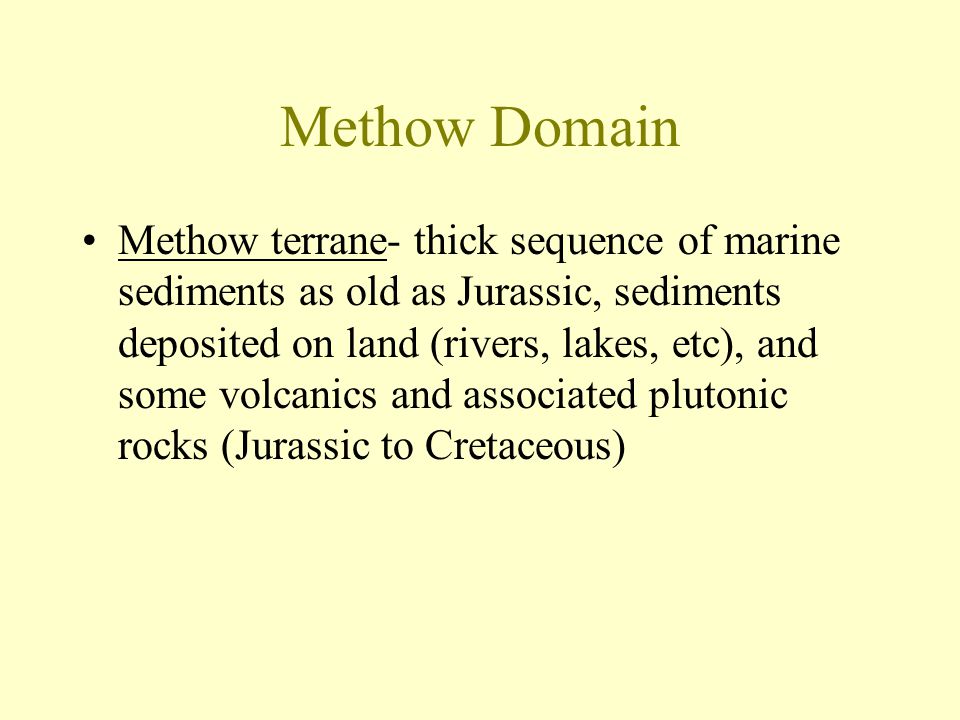 Methow Domain

• Methow terrane- thick sequence of marine sediments as old as Jurassic, sediments deposited on land (rivers, lakes, etc), and some volcanics and associated plutonic rocks (Jurassic to Cretaceous)